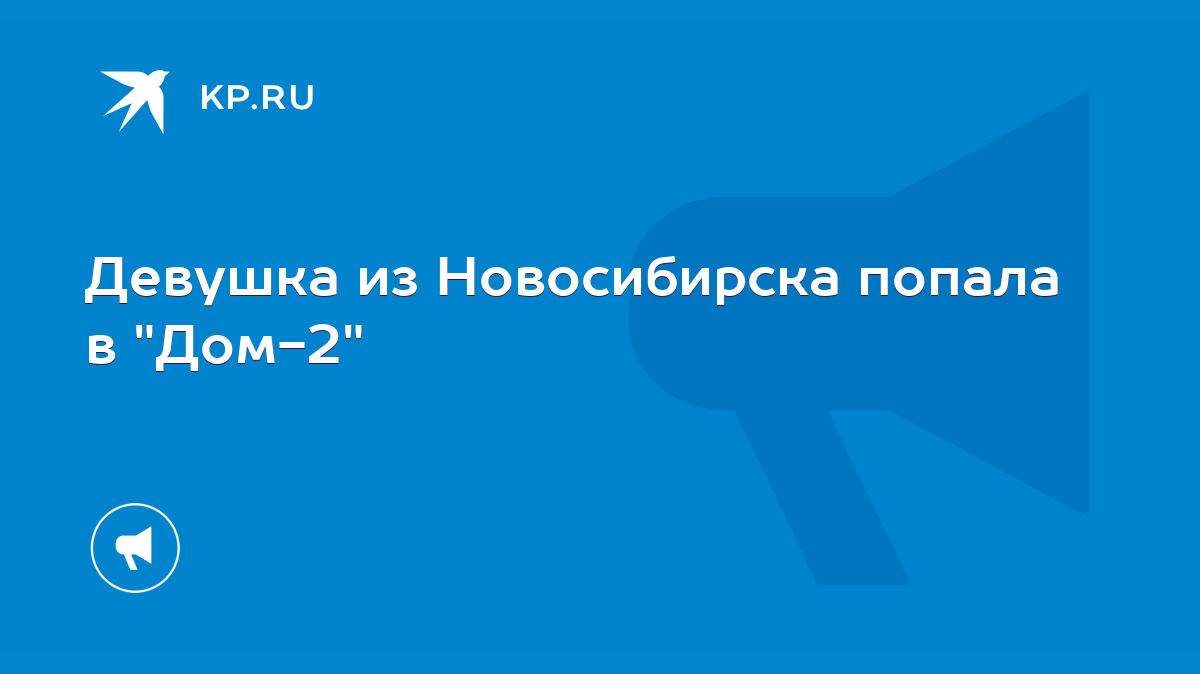 KP.RU

Девушка из Новосибирска попала в "Дом-2"